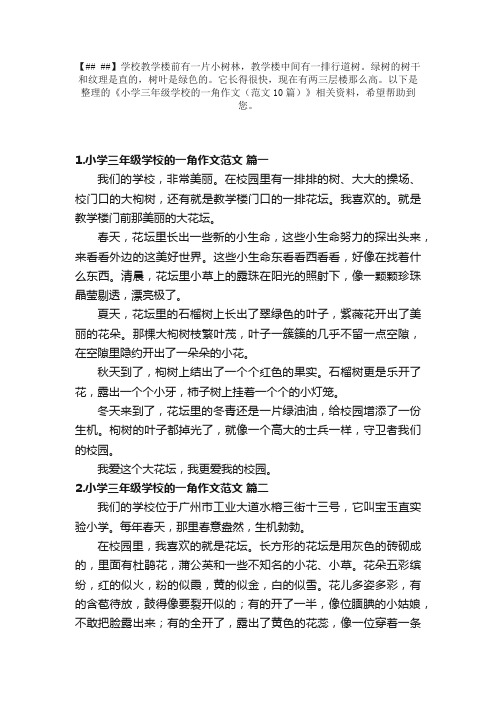 【## ##】学校教学楼前有一片小树林，教学楼中间有一排行道树。绿树的树干和纹理是直的，树叶是绿色的。它长得很快，现在有两三层楼那么高。以下是整理的《小学三年级学校的一角作文（范文10篇）》相关资料，希望帮助到您。

1.小学三年级学校的一角作文范文 篇一

我们的学校，非常美丽。在校园里有一排排的树、大大的操场、校门口的大枸树，还有就是教学楼门口的一排花坛。我喜欢的。就是教学楼门前那美丽的大花坛。

春天，花坛里长出一些新的小生命，这些小生命努力的探出头来，来看看外边的这美好世界。这些小生命东看看西看看，好像在找着什么东西。清晨，花坛里小草上的露珠在阳光的照射下，像一颗颗珍珠晶莹剔透，漂亮极了。

夏天，花坛里的石榴树上长出了翠绿色的叶子，紫薇花开出了美丽的花朵。那棵大枸树枝繁叶茂，叶子一簇簇的几乎不留一点空隙，在空隙里隐约开出了一朵朵的小花。

秋天到了，枸树上结出了一个个红色的果实。石榴树更是乐开了花，露出一个个小牙，柿子树上挂着一个个的小灯笼。

冬天来到了，花坛里的冬青还是一片绿油油，给校园增添了一份生机。枸树的叶子都掉光了，就像一个高大的士兵一样，守卫者我们的校园。

我爱这个大花坛，我更爱我的校园。

2.小学三年级学校的一角作文范文 篇二

我们的学校位于广州市工业大道水榕三街十三号，它叫宝玉直实验小学。每年春天，那里春意盎然，生机勃勃。

在校园里，我喜欢的就是花坛。长方形的花坛是用灰色的砖砌成的，里面有杜鹃花，蒲公英和一些不知名的小花、小草。花朵五彩缤纷，红的似火，粉的似霞，黄的似金，白的似雪。花儿多姿多彩，有的含苞待放，鼓得像要裂开似的；有的开了一半，像位腼腆的小姑娘，不敢把脸露出来；有的全开了，露出了黄色的花蕊，像一位穿着一条